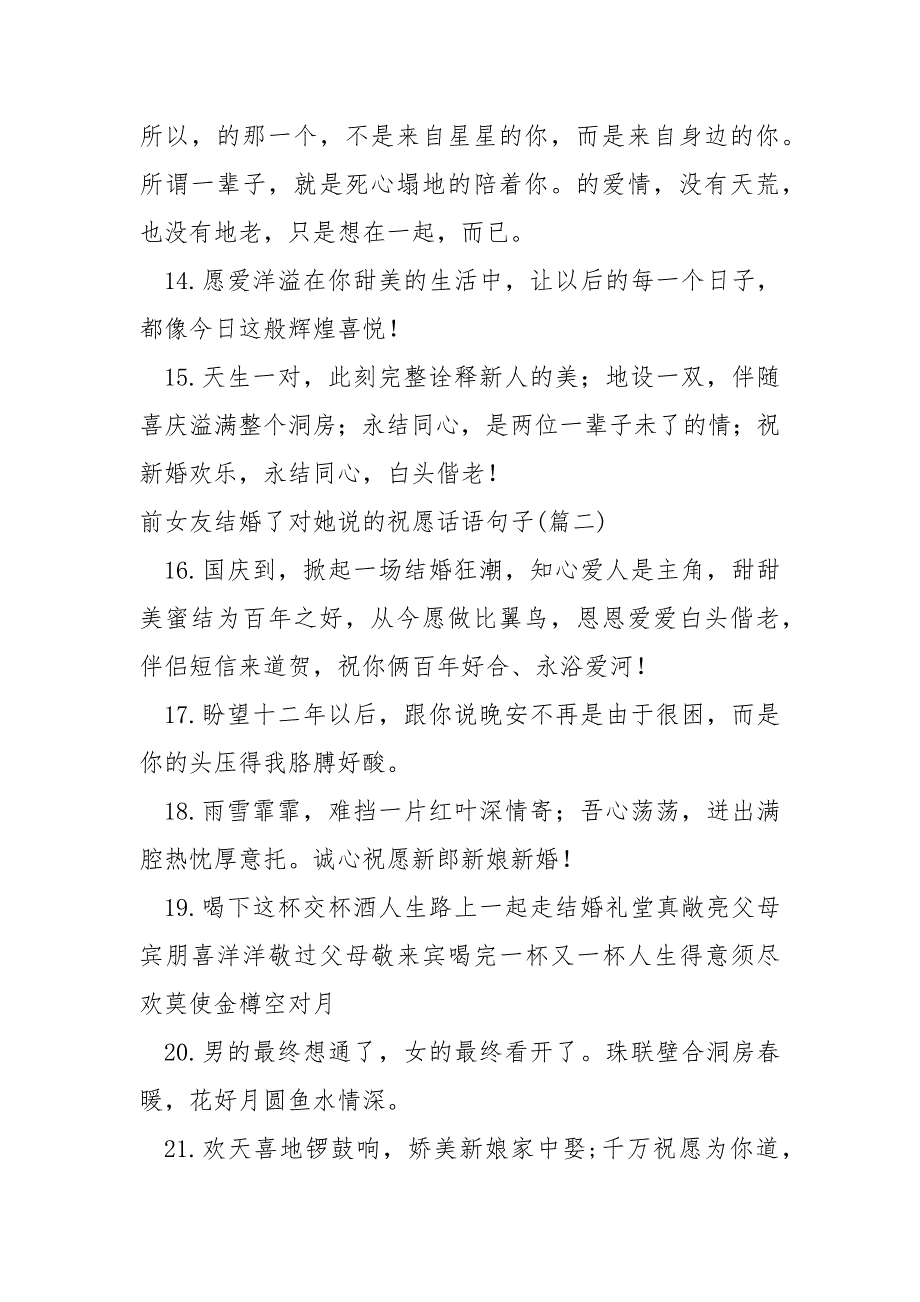 所以，的那一个，不是来自星星的你，而是来自身边的你。所谓一辈子，就是死心塌地的陪着你。的爱情，没有天荒，也没有地老，只是想在一起，而已。

14. 愿爱洋溢在你甜美的生活中，让以后的每一个日子，都像今日这般辉煌喜悦！

15. 天生一对，此刻完整诠释新人的美；地设一双，伴随喜庆溢满整个洞房；永结同心，是两位一辈子未了的情；祝新婚欢乐，永结同心，白头偕老！

前女友结婚了对她说的祝愿话语句子(篇二)

16. 国庆到，掀起一场结婚狂潮，知心爱人是主角，甜甜美蜜结为百年之好，从今愿做比翼鸟，恩恩爱爱白头偕老，伴侣短信来道贺，祝你俩百年好合、永浴爱河！

17. 盼望十二年以后，跟你说晚安不再是由于很困，而是你的头压得我胳膊好酸。

18. 雨雪霏霏，难挡一片红叶深情寄；吾心荡荡，迸出满腔热忱厚意托。诚心祝愿新郎新娘新婚！

19. 喝下这杯交杯酒人生路上一起走结婚礼堂真敞亮父母宾朋喜洋洋敬过父母敬来宾喝完一杯又一杯人生得意须尽欢莫使金樽空对月

20. 男的最终想通了，女的最终看开了。珠联壁合洞房春暖，花好月圆鱼水情深。

21. 欢天喜地锣鼓响，娇美新娘家中娶;千万祝愿为你道，